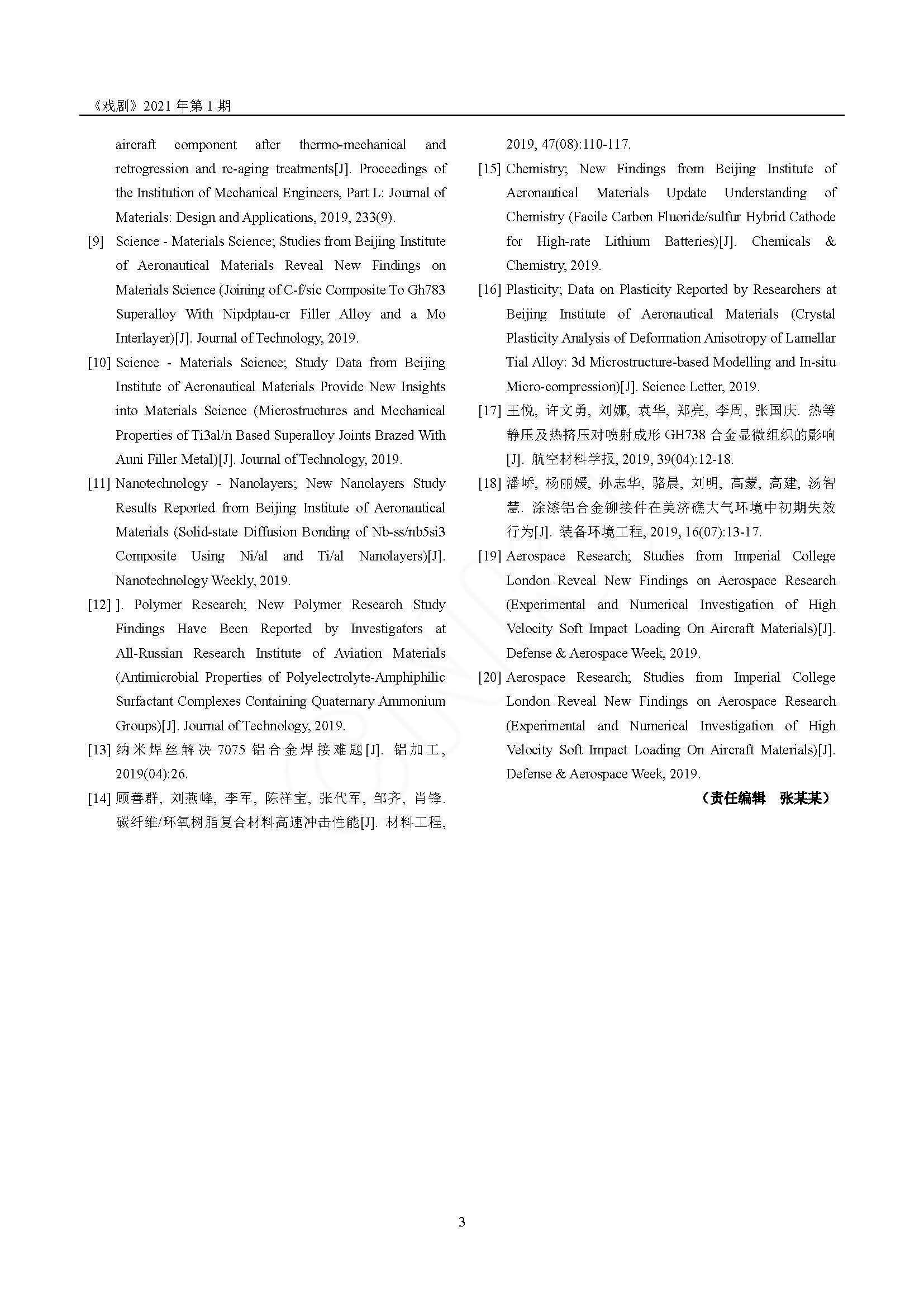 《戏剧》2021 年第 1 期

aircraft component after thermo-mechanical and retrogression and re-aging treatments[J]. Proceedings of the Institution of Mechanical Engineers, Part L: Journal of Materials: Design and Applications, 2019, 233(9).

[9] Science - Materials Science; Studies from Beijing Institute of Aeronautical Materials Reveal New Findings on Materials Science (Joining of C-f/sic Composite To Gh783 Superalloy With Nipdptau-cr Filler Alloy and a Mo Interlayer)[J]. Journal of Technology, 2019.

[10] Science - Materials Science; Study Data from Beijing Institute of Aeronautical Materials Provide New Insights into Materials Science (Microstructures and Mechanical Properties of Ti3al/n Based Superalloy Joints Brazed With Auni Filler Metal)[J]. Journal of Technology, 2019.

[11] Nanotechnology - Nanolayers; New Nanolayers Study Results Reported from Beijing Institute of Aeronautical Materials (Solid-state Diffusion Bonding of Nb-ss/nb5si3 Composite Using Ni/al and Ti/al Nanolayers)[J]. Nanotechnology Weekly, 2019.

[12] ]. Polymer Research; New Polymer Research Study Findings Have Been Reported by Investigators at All-Russian Research Institute of Aviation Materials (Antimicrobial Properties of Polyelectrolyte-Amphiphilic Surfactant Complexes Containing Quaternary Ammonium Groups)[J]. Journal of Technology, 2019.

[13] 纳米焊丝解决 7075 铝合金焊接难题[J]. 铝加工, 2019(04):26.

[14] 顾善群, 刘燕峰, 李军, 陈祥宝, 张代军, 邹齐, 肖锋. 碳纤维/环氧树脂复合材料高速冲击性能[J]. 材料工程, 2019, 47(08):110-117.

[15] Chemistry; New Findings from Beijing Institute of Aeronautical Materials Update Understanding of Chemistry (Facile Carbon Fluoride/sulfur Hybrid Cathode for High-rate Lithium Batteries)[J]. Chemicals & Chemistry, 2019.

[16] Plasticity; Data on Plasticity Reported by Researchers at Beijing Institute of Aeronautical Materials (Crystal Plasticity Analysis of Deformation Anisotropy of Lamellar Tial Alloy: 3d Microstructure-based Modelling and In-situ Micro-compression)[J]. Science Letter, 2019.

[17] 王悦, 许文勇, 刘娜, 袁华, 郑亮, 李周, 张国庆. 热等静压及热挤压对喷射成形 GH738 合金显微组织的影响[J]. 航空材料学报, 2019, 39(04):12-18.

[18] 潘峤, 杨丽媛, 孙志华, 骆晨, 刘明, 高蒙, 高建, 汤智慧. 涂漆铝合金铆接件在美济礁大气环境中初期失效行为[J]. 装备环境工程, 2019, 16(07):13-17.

[19] Aerospace Research; Studies from Imperial College London Reveal New Findings on Aerospace Research (Experimental and Numerical Investigation of High Velocity Soft Impact Loading On Aircraft Materials)[J]. Defense & Aerospace Week, 2019.

[20] Aerospace Research; Studies from Imperial College London Reveal New Findings on Aerospace Research (Experimental and Numerical Investigation of High Velocity Soft Impact Loading On Aircraft Materials)[J]. Defense & Aerospace Week, 2019.

（责任编辑 张某某）

3